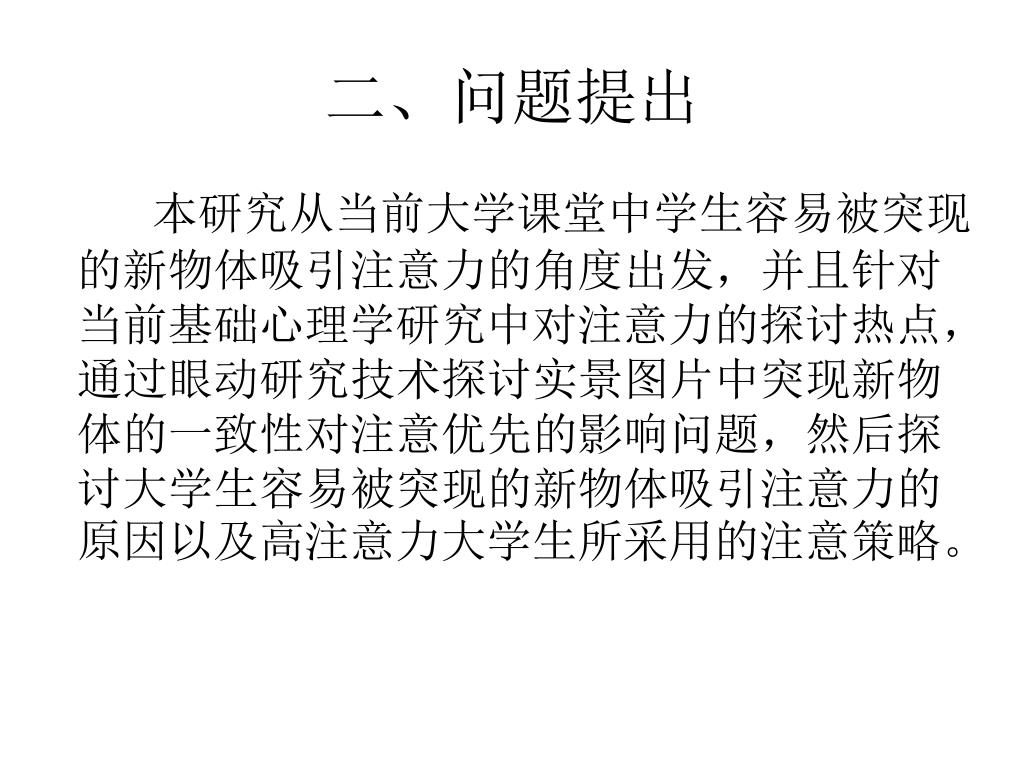 二、问题提出

本研究从当前大学课堂中学生容易被突现的新物体吸引注意力的角度出发，并且针对当前基础心理学研究中对注意力的探讨热点，通过眼动研究技术探讨实景图片中突现新物体的一致性对注意优先的影响问题，然后探讨大学生容易被突现的新物体吸引注意力的原因以及高注意力大学生所采用的注意策略。